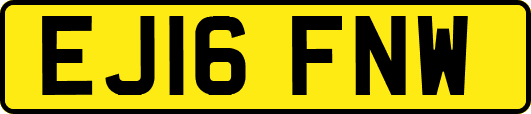 EJ16 FNW